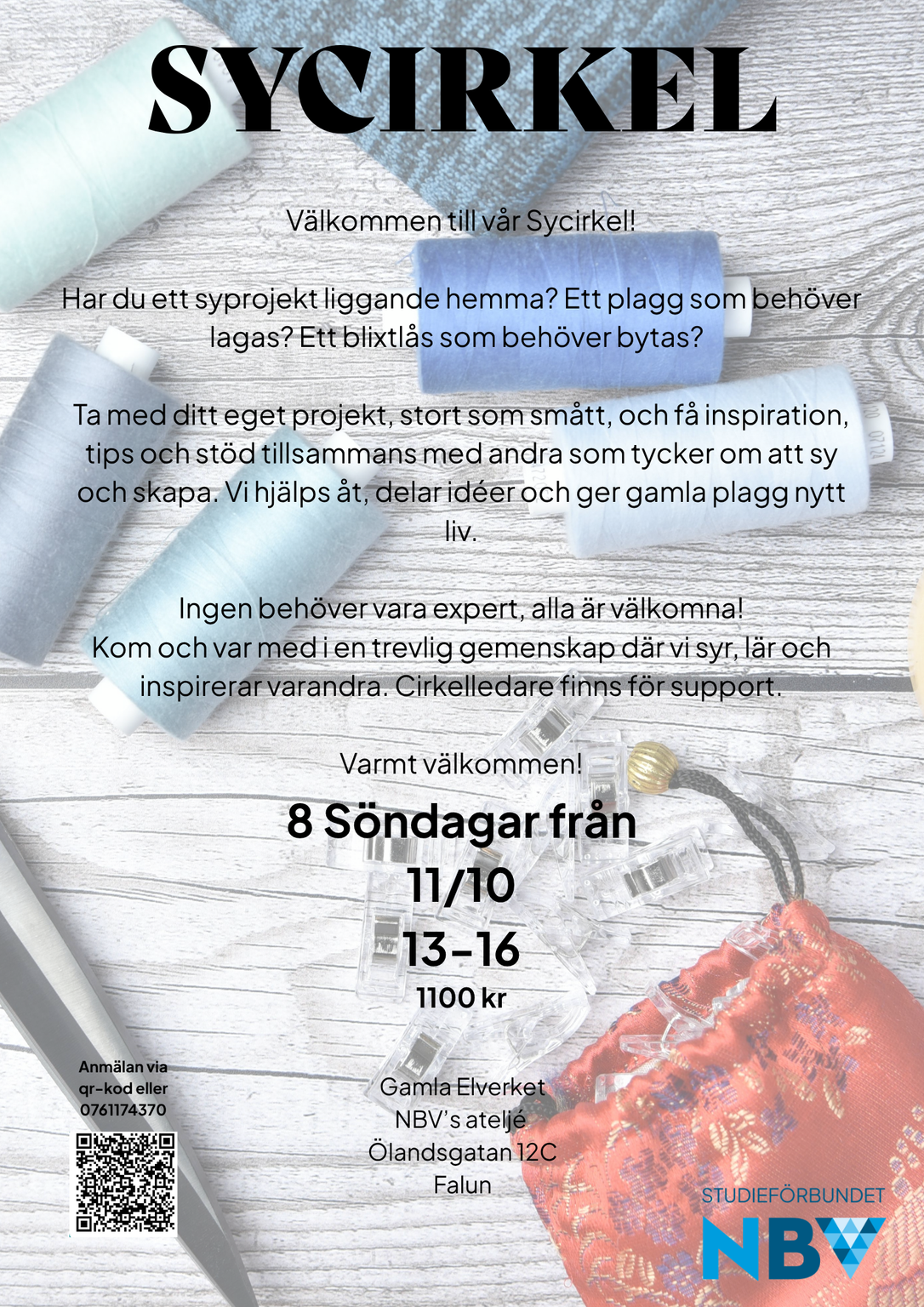 SYCIRKEL

Välkommen till vår Sycirkel!

Har du ett syprojekt liggande hemma? Ett plagg som behöver lagas? Ett blixtlås som behöver bytas?

Ta med ditt eget projekt, stort som smått, och få inspiration, tips och stöd tillsammans med andra som tycker om att sy och skapa. Vi hjälps åt, delar idéer och ger gamla plagg nytt liv.

Ingen behöver vara expert, alla är välkomna!
Kom och var med i en trevlig gemenskap där vi syr, lär och inspirerar varandra. Cirkelledare finns för support.

Varmt välkommen!

8 Söndagar från
11/10
13-16
1100 kr

Anmälan via qr-kod eller 0761174370

Gamla Elverket
NBV's ateljé
Ölandsgatan 12C
Falun

STUDIEFÖRBUNDET
NBV